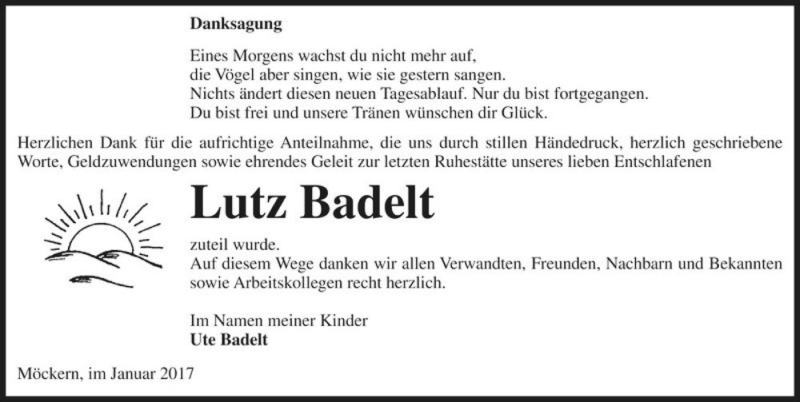 Danksagung

Eines Morgens wachst du nicht mehr auf,
die Vögel aber singen, wie sie gestern sangen.
Nichts ändert diesen neuen Tagesablauf. Nur du bist fortgegangen.
Du bist frei und unsere Tränen wünschen dir Glück.

Herzlichen Dank für die aufrichtige Anteilnahme, die uns durch stillen Händedruck, herzlich geschriebene Worte, Geldzuwendungen sowie ehrendes Geleit zur letzten Ruhestätte unseres lieben Entschlafenen

Lutz Badelt

zuteil wurde.
Auf diesem Wege danken wir allen Verwandten, Freunden, Nachbarn und Bekannten sowie Arbeitskollegen recht herzlich.

Im Namen meiner Kinder
Ute Badelt

Möckern, im Januar 2017